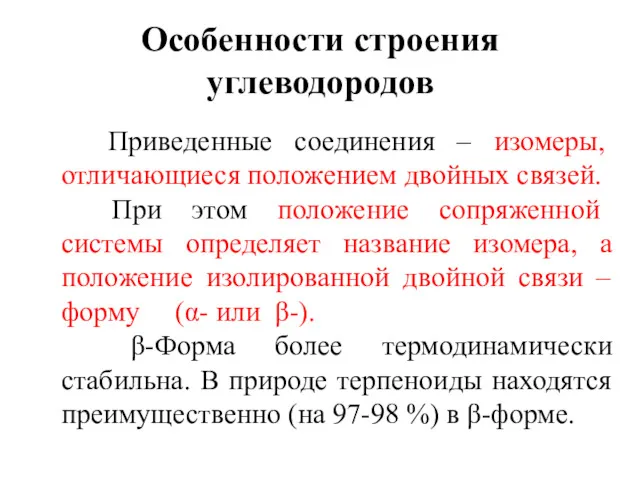 Особенности строения углеводородов

Приведенные соединения – изомеры, отличающиеся положением двойных связей.

При этом положение сопряженной системы определяет название изомера, а положение изолированной двойной связи – форму (α- или β-).

β-Форма более термодинамически стабильна. В природе терпеноиды находятся преимущественно (на 97-98 %) в β-форме.